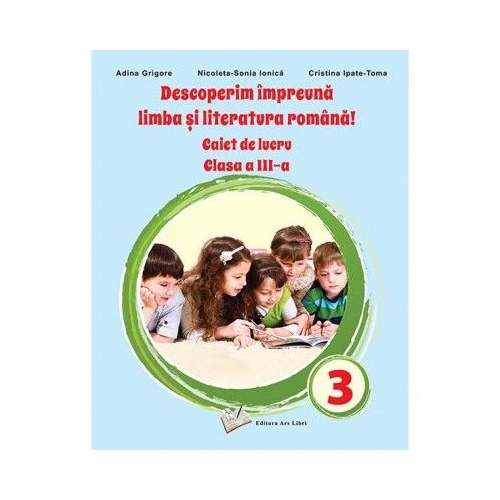 Adina Grigore Nicoleta-Sonia Ionică Cristina Ipate-Toma

Descoperim împreună limba și literatura română!

Caiet de lucru

Clasa a III-a

3

Editura Ars Libri